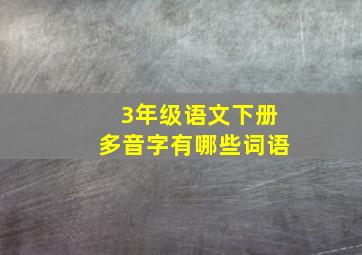 3年级语文下册
多音字有哪些词语